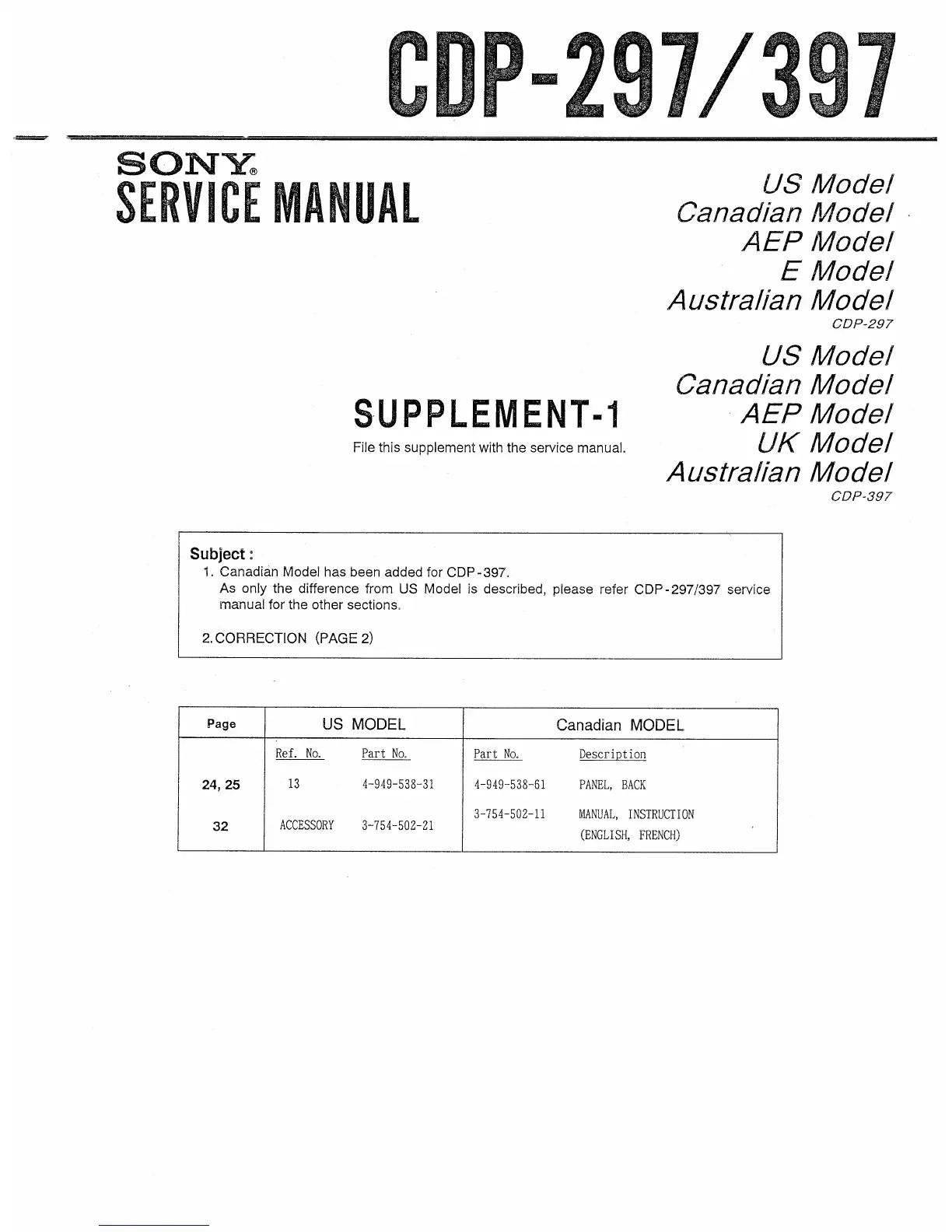 CDP-297/397

SONY®
SERVICE MANUAL

US Model
Canadian Model
AEP Model
E Model
Australian Model
CDP-297

US Model
Canadian Model
AEP Model
UK Model
Australian Model
CDP-397

SUPPLEMENT-1
File this supplement with the service manual.

Subject :
1. Canadian Model has been added for CDP-397.
As only the difference from US Model is described, please refer CDP-297/397 service manual for the other sections.

2. CORRECTION (PAGE 2)

| Page | US MODEL | | Canadian MODEL | |
|---|---|---|---|---|
| | Ref. No. | Part No. | Part No. | Description |
| 24, 25 | 13 | 4-949-538-31 | 4-949-538-61 | PANEL, BACK |
| 32 | ACCESSORY | 3-754-502-21 | 3-754-502-11 | MANUAL, INSTRUCTION (ENGLISH, FRENCH) |